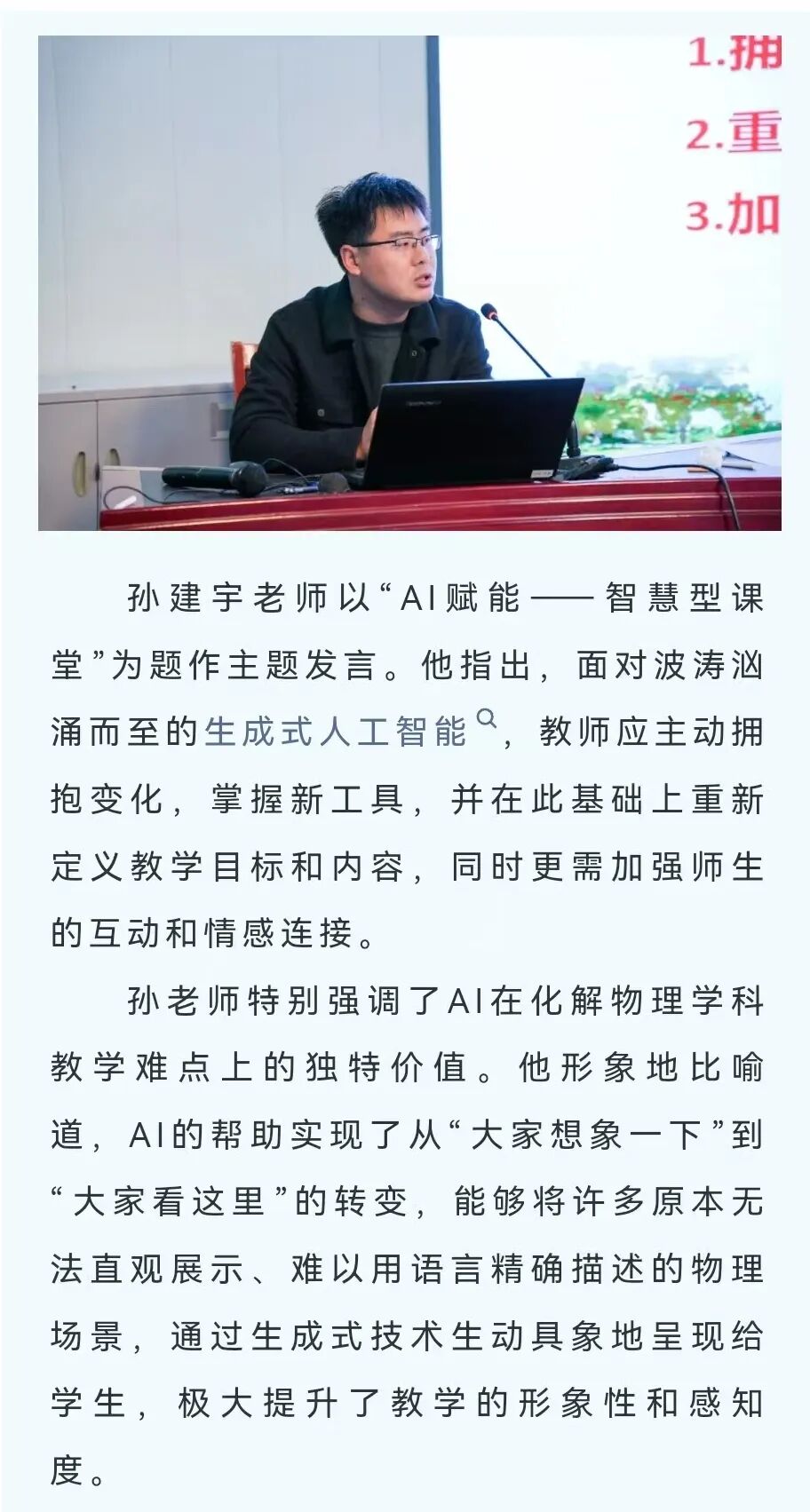 1.拥
2.重
3.加

孙建宇老师以“AI赋能——智慧型课堂”为题作主题发言。他指出，面对波涛汹涌而至的生成式人工智能，教师应主动拥抱变化，掌握新工具，并在此基础上重新定义教学目标和内容，同时更需加强师生的互动和情感连接。

孙老师特别强调了AI在化解物理学科教学难点上的独特价值。他形象地比喻道，AI的帮助实现了从“大家想象一下”到“大家看这里”的转变，能够将许多原本无法直观展示、难以用语言精确描述的物理场景，通过生成式技术生动具象地呈现给学生，极大提升了教学的形象性和感知度。